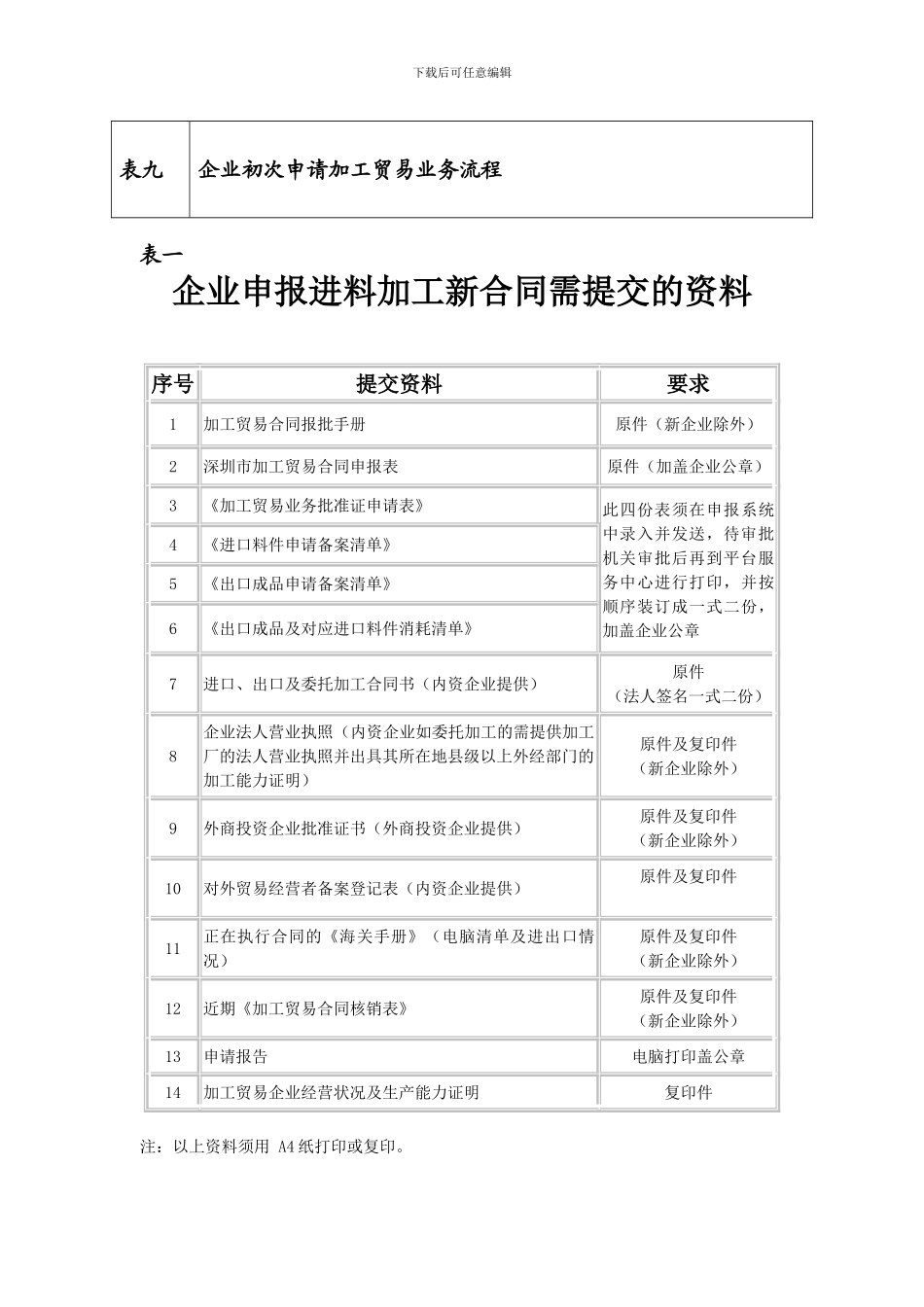 下载后可任意编辑

| 表九 | 企业初次申请加工贸易业务流程 |
|---|---|

表一
企业申报进料加工新合同需提交的资料

| 序号 | 提交资料 | 要求 |
|---|---|---|
| 1 | 加工贸易合同报批手册 | 原件（新企业除外） |
| 2 | 深圳市加工贸易合同申报表 | 原件（加盖企业公章） |
| 3 | 《加工贸易业务批准证申请表》 | 此四份表须在申报系统中录入并发送，待审批机关审批后再到平台服务中心进行打印，并按顺序装订成一式二份，加盖企业公章 |
| 4 | 《进口料件申请备案清单》 | |
| 5 | 《出口成品申请备案清单》 | |
| 6 | 《出口成品及对应进口料件消耗清单》 | |
| 7 | 进口、出口及委托加工合同书（内资企业提供） | 原件（法人签名一式二份） |
| 8 | 企业法人营业执照（内资企业如委托加工的需提供加工厂的法人营业执照并出具其所在地县级以上外经部门的加工能力证明） | 原件及复印件（新企业除外） |
| 9 | 外商投资企业批准证书（外商投资企业提供） | 原件及复印件（新企业除外） |
| 10 | 对外贸易经营者备案登记表（内资企业提供） | 原件及复印件 |
| 11 | 正在执行合同的《海关手册》（电脑清单及进出口情况） | 原件及复印件（新企业除外） |
| 12 | 近期《加工贸易合同核销表》 | 原件及复印件（新企业除外） |
| 13 | 申请报告 | 电脑打印盖公章 |
| 14 | 加工贸易企业经营状况及生产能力证明 | 复印件 |

注：以上资料须用 A4 纸打印或复印。